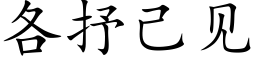 各抒己见